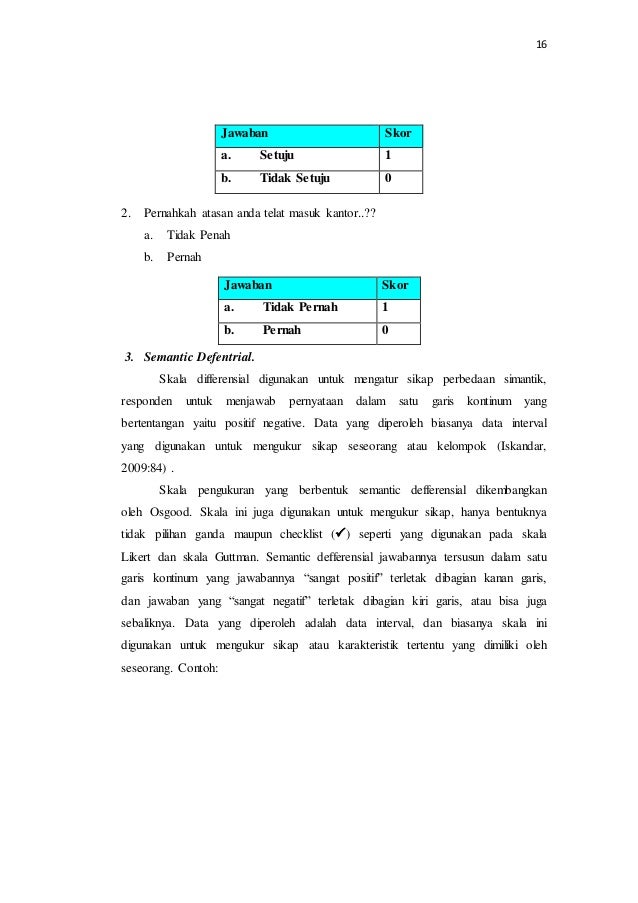 16

| Jawaban | Skor |
|---|---|
| a. Setuju | 1 |
| b. Tidak Setuju | 0 |

2. Pernahkah atasan anda telat masuk kantor..??
a. Tidak Penah
b. Pernah

| Jawaban | Skor |
|---|---|
| a. Tidak Pernah | 1 |
| b. Pernah | 0 |

3. Semantic Defentrial.

Skala differensial digunakan untuk mengatur sikap perbedaan simantik, responden untuk menjawab pernyataan dalam satu garis kontinum yang bertentangan yaitu positif negative. Data yang diperoleh biasanya data interval yang digunakan untuk mengukur sikap seseorang atau kelompok (Iskandar, 2009:84) .

Skala pengukuran yang berbentuk semantic defferensial dikembangkan oleh Osgood. Skala ini juga digunakan untuk mengukur sikap, hanya bentuknya tidak pilihan ganda maupun checklist (✔) seperti yang digunakan pada skala Likert dan skala Guttman. Semantic defferensial jawabannya tersusun dalam satu garis kontinum yang jawabannya “sangat positif” terletak dibagian kanan garis, dan jawaban yang “sangat negatif” terletak dibagian kiri garis, atau bisa juga sebaliknya. Data yang diperoleh adalah data interval, dan biasanya skala ini digunakan untuk mengukur sikap atau karakteristik tertentu yang dimiliki oleh seseorang. Contoh: